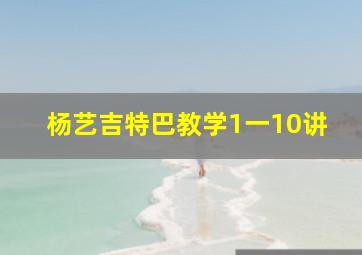 杨艺吉特巴教学1一10讲